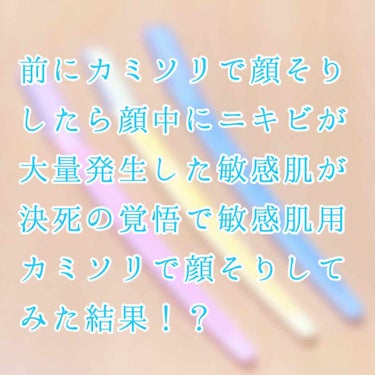 前にカミソリで顔そりしたら顔中にニキビが大量発生した敏感肌が決死の覚悟で敏感肌用カミソリで顔そりしてみた結果！？